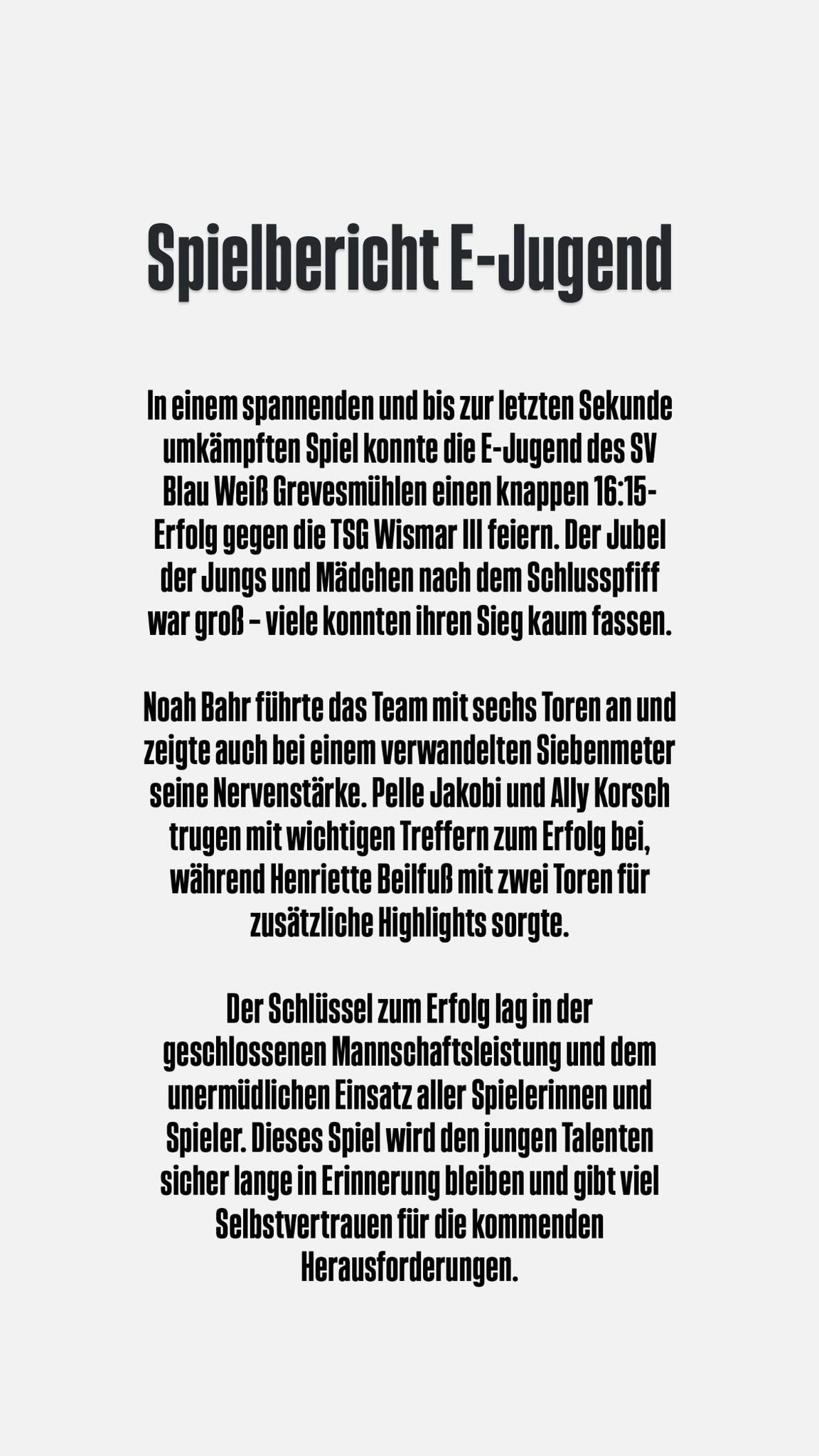 Spielbericht E-Jugend

In einem spannenden und bis zur letzten Sekunde umkämpften Spiel konnte die E-Jugend des SV Blau Weiß Grevesmühlen einen knappen 16:15-Erfolg gegen die TSG Wismar III feiern. Der Jubel der Jungs und Mädchen nach dem Schlusspfiff war groß – viele konnten ihren Sieg kaum fassen.

Noah Bahr führte das Team mit sechs Toren an und zeigte auch bei einem verwandelten Siebenmeter seine Nervenstärke. Pelle Jakobi und Ally Korsch trugen mit wichtigen Treffern zum Erfolg bei, während Henriette Beilfuß mit zwei Toren für zusätzliche Highlights sorgte.

Der Schlüssel zum Erfolg lag in der geschlossenen Mannschaftsleistung und dem unermüdlichen Einsatz aller Spielerinnen und Spieler. Dieses Spiel wird den jungen Talenten sicher lange in Erinnerung bleiben und gibt viel Selbstvertrauen für die kommenden Herausforderungen.